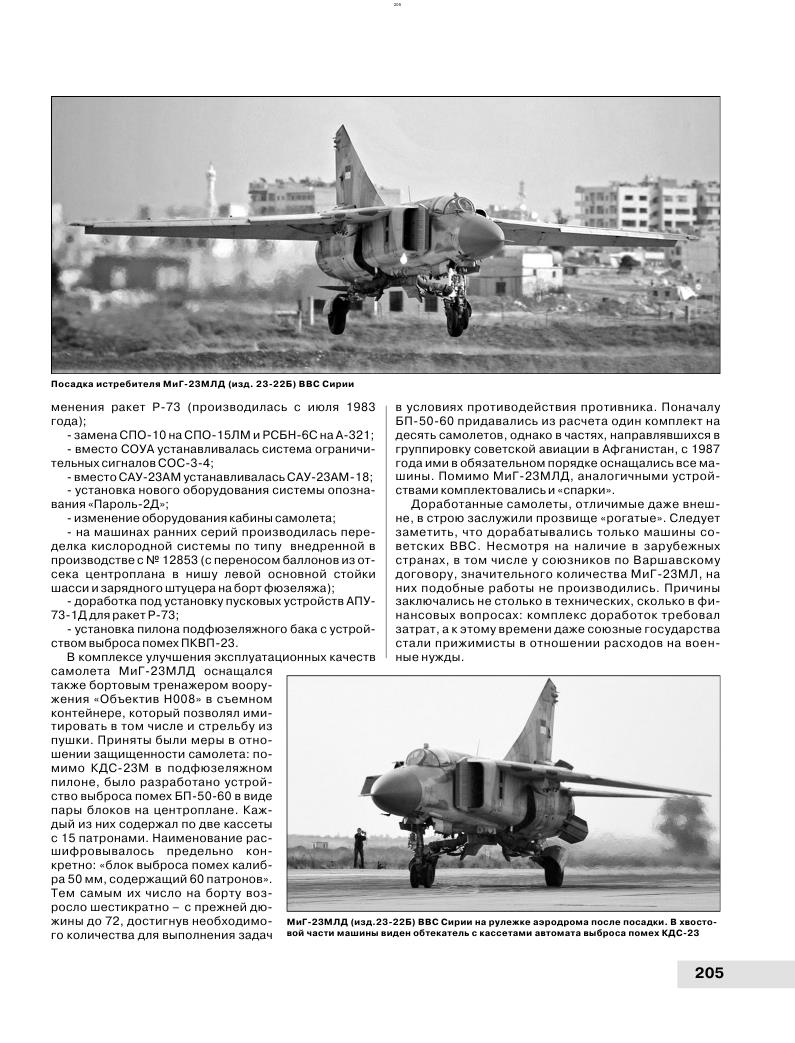 205

Посадка истребителя МиГ-23МЛД (изд. 23-22Б) ВВС Сирии

менения ракет Р-73 (производилась с июля 1983 года);
- замена СПО-10 на СПО-15ЛМ и РСБН-6С на А-321;
- вместо СОУА устанавливалась система ограничительных сигналов СОС-3-4;
- вместо САУ-23АМ устанавливалась САУ-23АМ-18;
- установка нового оборудования системы опознавания «Пароль-2Д»;
- изменение оборудования кабины самолета;
- на машинах ранних серий производилась переделка кислородной системы по типу внедренной в производстве с № 12853 (с переносом баллонов из отсека центроплана в нишу левой основной стойки шасси и зарядного штуцера на борт фюзеляжа);
- доработка под установку пусковых устройств АПУ-73-1Д для ракет Р-73;
- установка пилона подфюзеляжного бака с устройством выброса помех ПКВП-23.

В комплексе улучшения эксплуатационных качеств самолета МиГ-23МЛД оснащался также бортовым тренажером вооружения «Объектив Н008» в съемном контейнере, который позволял имитировать в том числе и стрельбу из пушки. Приняты были меры в отношении защищенности самолета: помимо КДС-23М в подфюзеляжном пилоне, было разработано устройство выброса помех БП-50-60 в виде пары блоков на центроплане. Каждый из них содержал по две кассеты с 15 патронами. Наименование расшифровывалось предельно конкретно: «блок выброса помех калибра 50 мм, содержащий 60 патронов». Тем самым их число на борту возросло шестикратно – с прежней дюжины до 72, достигнув необходимого количества для выполнения задач

в условиях противодействия противника. Поначалу БП-50-60 придавались из расчета один комплект на десять самолетов, однако в частях, направлявшихся в группировку советской авиации в Афганистан, с 1987 года ими в обязательном порядке оснащались все машины. Помимо МиГ-23МЛД, аналогичными устройствами комплектовались и «спарки».

Доработанные самолеты, отличимые даже внешне, в строю заслужили прозвище «рогатые». Следует заметить, что дорабатывались только машины советских ВВС. Несмотря на наличие в зарубежных странах, в том числе у союзников по Варшавскому договору, значительного количества МиГ-23МЛ, на них подобные работы не производились. Причины заключались не столько в технических, сколько в финансовых вопросах: комплекс доработок требовал затрат, а к этому времени даже союзные государства стали прижимисты в отношении расходов на военные нужды.

МиГ-23МЛД (изд.23-22Б) ВВС Сирии на рулежке аэродрома после посадки. В хвостовой части машины виден обтекатель с кассетами автомата выброса помех КДС-23

205